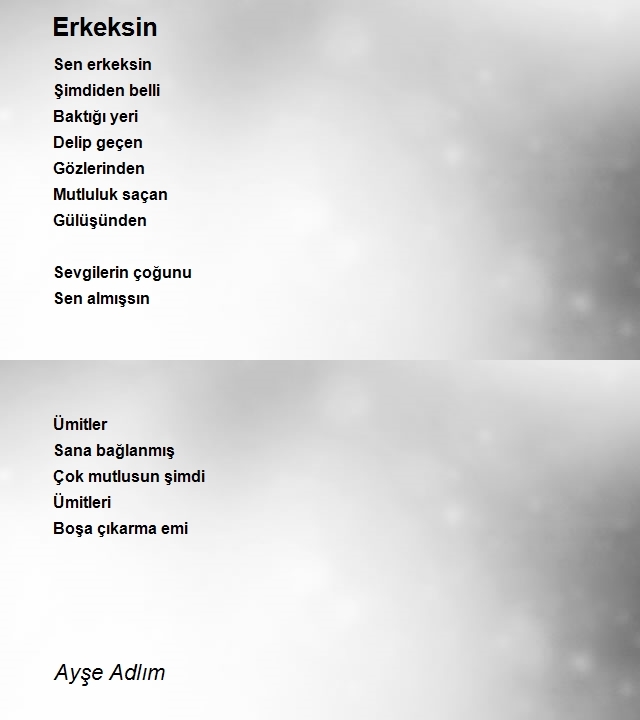 Erkeksin

Sen erkeksin
Şimdiden belli
Baktığı yeri
Delip geçen
Gözlerinden
Mutluluk saçan
Gülüşünden

Sevgilerin çoğunu
Sen almışsın

Ümitler
Sana bağlanmış
Çok mutlusun şimdi
Ümitleri
Boşa çıkarma emi

Ayşe Adlım